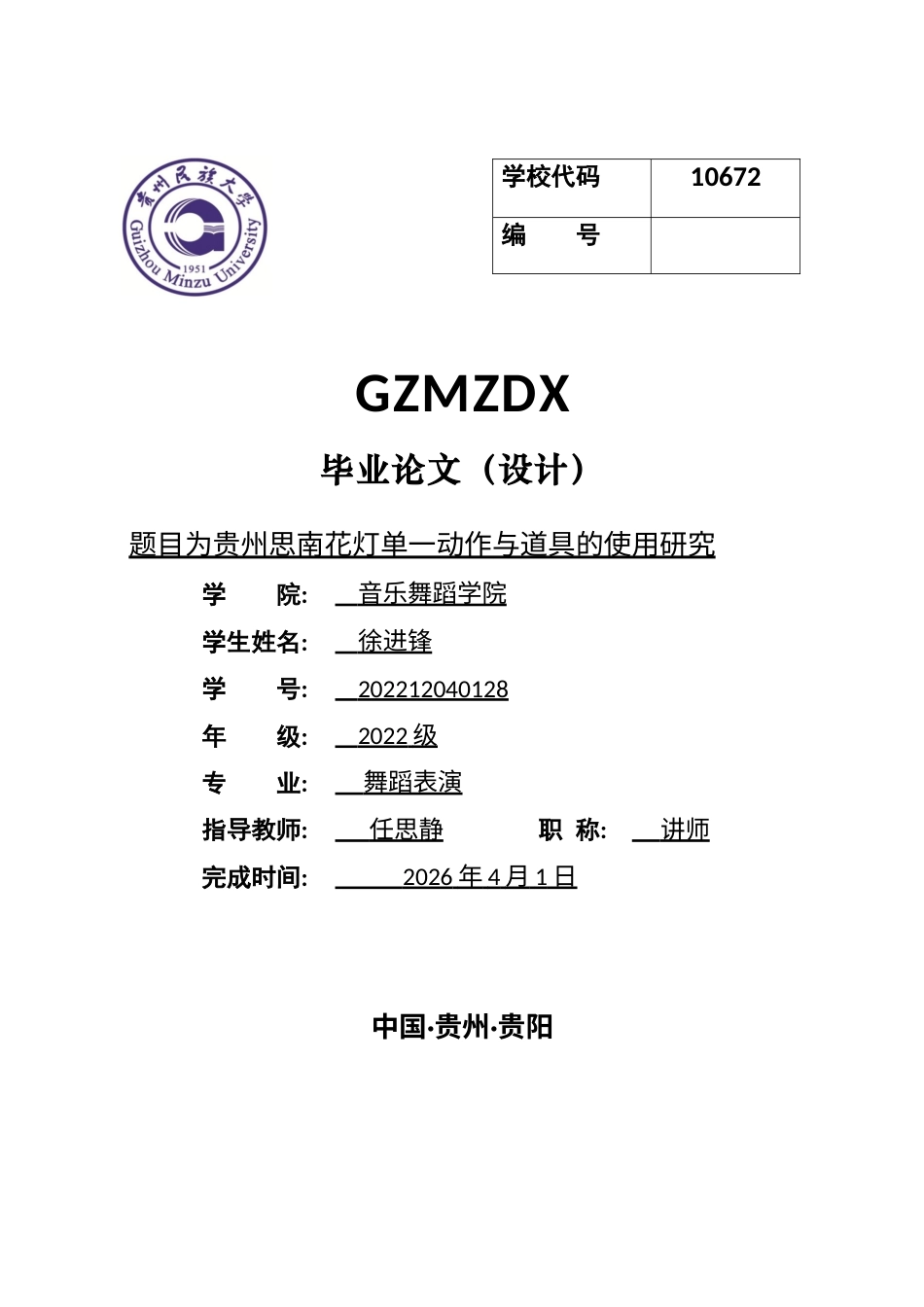 贵州民族大学
Guizhou Minzu University
1951

| 学校代码 | 10672 |
|---|---|
| 编　　号 | |

GZMZDX

毕业论文（设计）

题目为贵州思南花灯单一动作与道具的使用研究

学　　院:　音乐舞蹈学院

学生姓名:　徐进锋

学　　号:　202212040128

年　　级:　2022 级

专　　业:　舞蹈表演

指导教师:　任思静　　　职 称:　讲师

完成时间:　2026 年 4 月 1 日

中国·贵州·贵阳